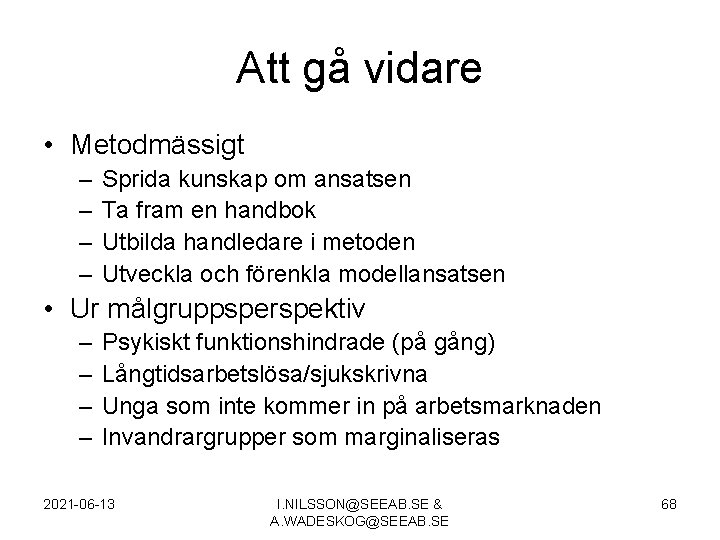 Att gå vidare

• Metodmässigt
– Sprida kunskap om ansatsen
– Ta fram en handbok
– Utbilda handledare i metoden
– Utveckla och förenkla modellansatsen
• Ur målgruppsperspektiv
– Psykiskt funktionshindrade (på gång)
– Långtidsarbetslösa/sjukskrivna
– Unga som inte kommer in på arbetsmarknaden
– Invandrargrupper som marginaliseras

2021-06-13

I.NILSSON@SEEAB.SE & A.WADESKOG@SEEAB.SE

68